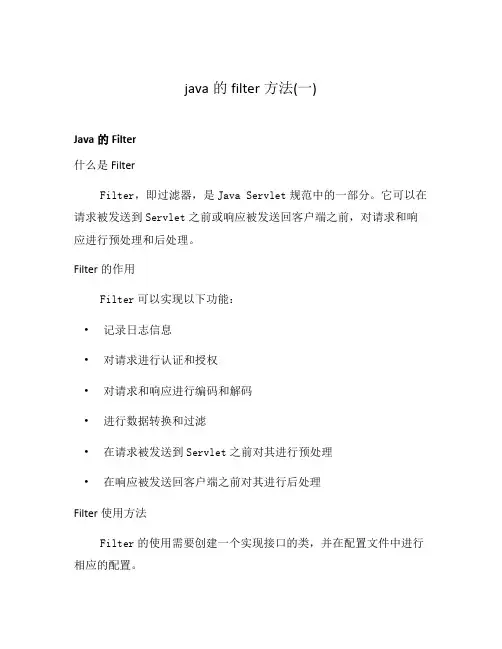 java 的 filter 方法(一)

Java 的 Filter

什么是 Filter

Filter，即过滤器，是 Java Servlet 规范中的一部分。它可以在请求被发送到 Servlet 之前或响应被发送回客户端之前，对请求和响应进行预处理和后处理。

Filter 的作用

Filter 可以实现以下功能：

• 记录日志信息
• 对请求进行认证和授权
• 对请求和响应进行编码和解码
• 进行数据转换和过滤
• 在请求被发送到 Servlet 之前对其进行预处理
• 在响应被发送回客户端之前对其进行后处理

Filter 使用方法

Filter 的使用需要创建一个实现接口的类，并在配置文件中进行相应的配置。